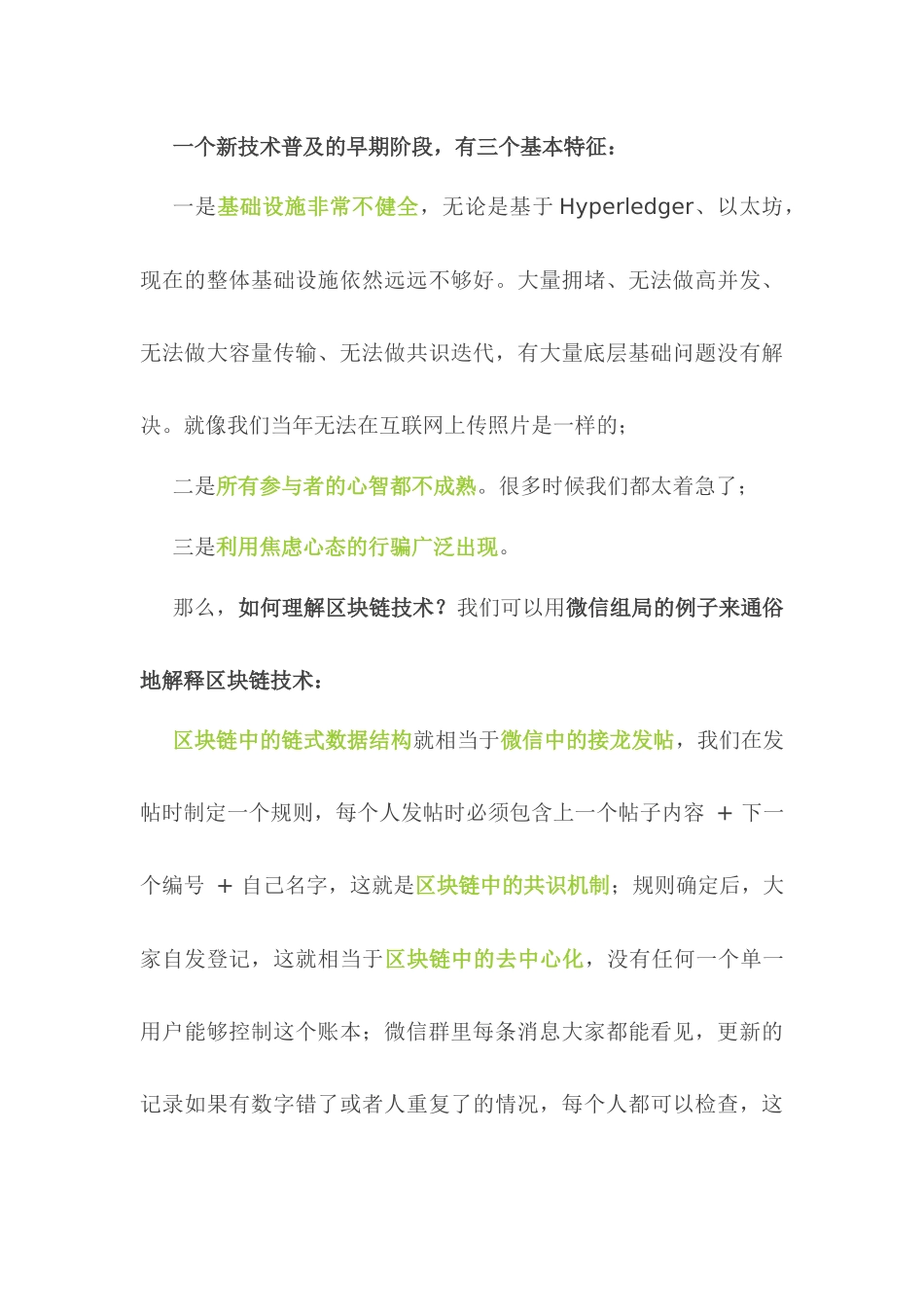 一个新技术普及的早期阶段，有三个基本特征：

一是基础设施非常不健全，无论是基于 Hyperledger、以太坊，现在的整体基础设施依然远远不够好。大量拥堵、无法做高并发、无法做大容量传输、无法做共识迭代，有大量底层基础问题没有解决。就像我们当年无法在互联网上传照片是一样的；

二是所有参与者的心智都不成熟。很多时候我们都太着急了；

三是利用焦虑心态的行骗广泛出现。

那么，如何理解区块链技术？我们可以用微信组局的例子来通俗地解释区块链技术：

区块链中的链式数据结构就相当于微信中的接龙发帖，我们在发帖时制定一个规则，每个人发帖时必须包含上一个帖子内容 + 下一个编号 + 自己名字，这就是区块链中的共识机制；规则确定后，大家自发登记，这就相当于区块链中的去中心化，没有任何一个单一用户能够控制这个账本；微信群里每条消息大家都能看见，更新的记录如果有数字错了或者人重复了的情况，每个人都可以检查，这